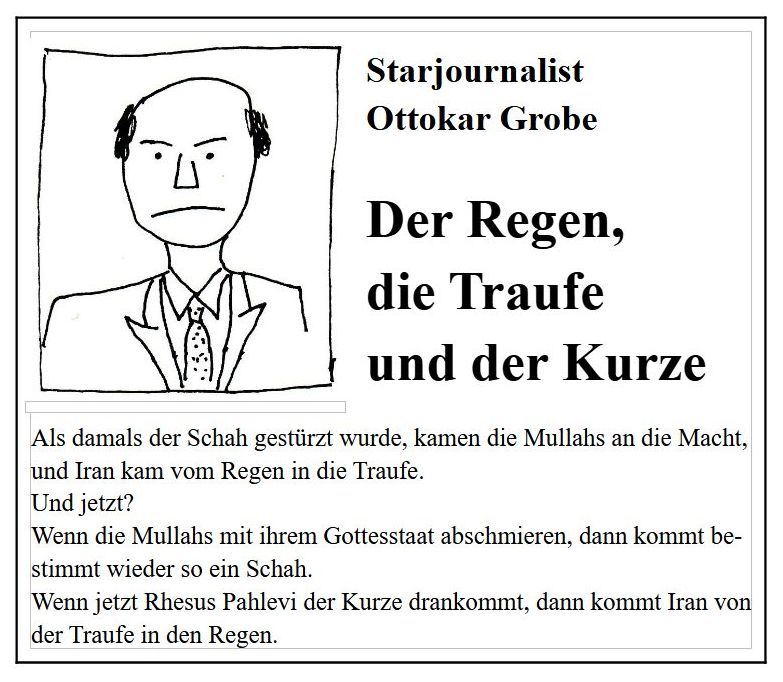 Starjournalist
Ottokar Grobe

Der Regen,
die Traufe
und der Kurze

Als damals der Schah gestürzt wurde, kamen die Mullahs an die Macht, und Iran kam vom Regen in die Traufe.
Und jetzt?
Wenn die Mullahs mit ihrem Gottesstaat abschmieren, dann kommt bestimmt wieder so ein Schah.
Wenn jetzt Rhesus Pahlevi der Kurze drankommt, dann kommt Iran von der Traufe in den Regen.